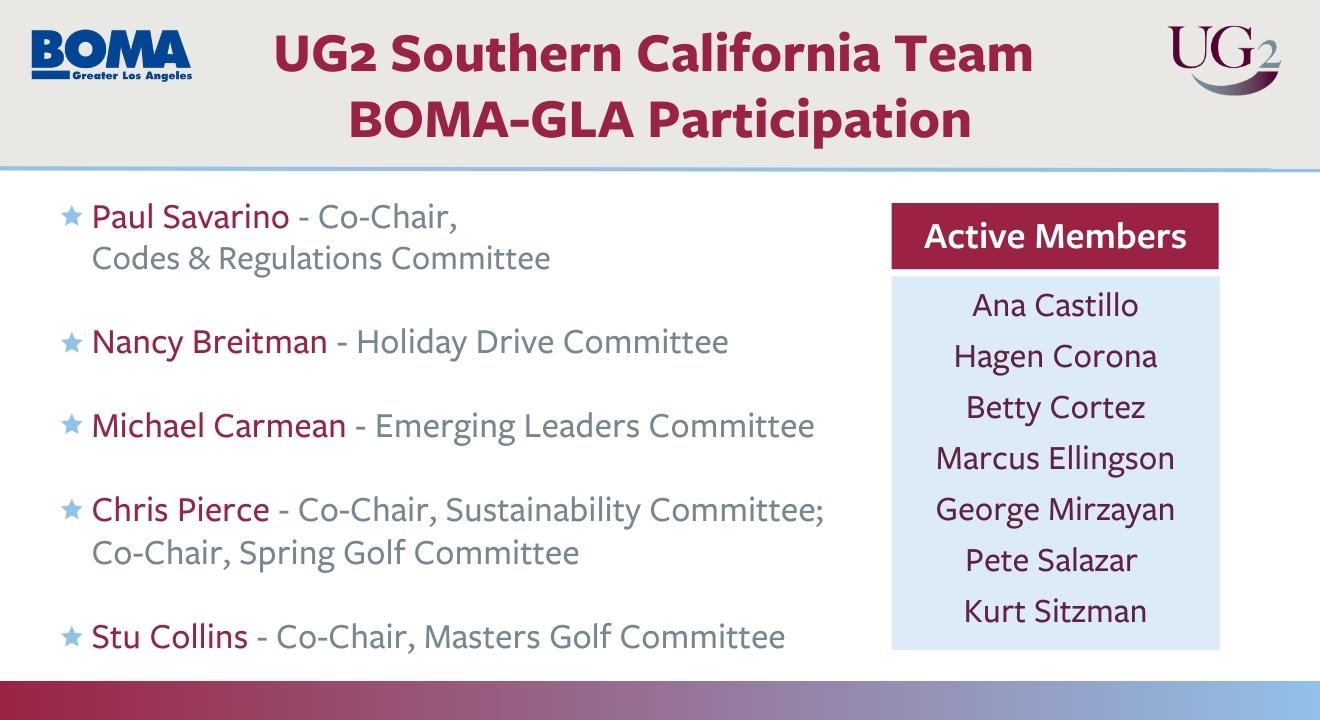 BOMA
Greater Los Angeles

UG2 Southern California Team
BOMA-GLA Participation

UG2

★ Paul Savarino - Co-Chair, Codes & Regulations Committee

★ Nancy Breitman - Holiday Drive Committee

★ Michael Carmean - Emerging Leaders Committee

★ Chris Pierce - Co-Chair, Sustainability Committee; Co-Chair, Spring Golf Committee

★ Stu Collins - Co-Chair, Masters Golf Committee

Active Members

Ana Castillo
Hagen Corona
Betty Cortez
Marcus Ellingson
George Mirzayan
Pete Salazar
Kurt Sitzman